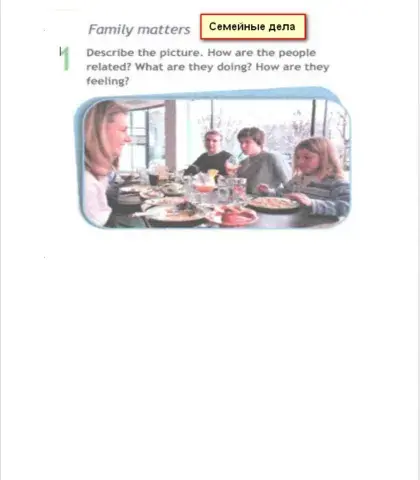 Family matters

Семейные дела

1 Describe the picture. How are the people related? What are they doing? How are they feeling?